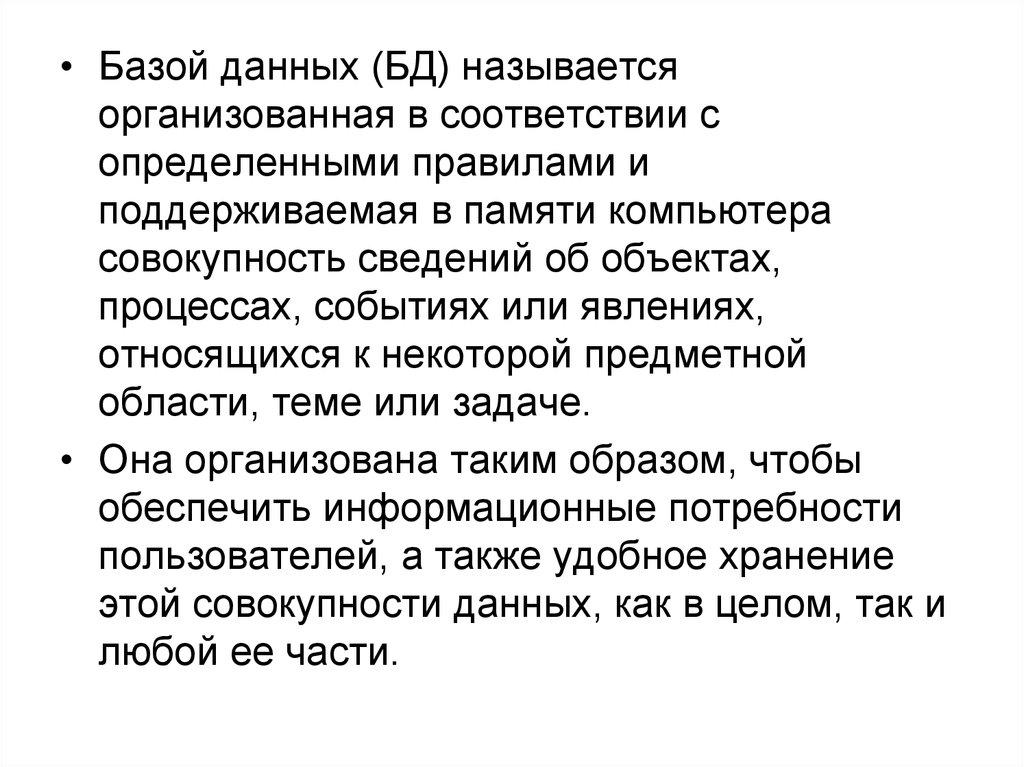 • Базой данных (БД) называется организованная в соответствии с определенными правилами и поддерживаемая в памяти компьютера совокупность сведений об объектах, процессах, событиях или явлениях, относящихся к некоторой предметной области, теме или задаче.

• Она организована таким образом, чтобы обеспечить информационные потребности пользователей, а также удобное хранение этой совокупности данных, как в целом, так и любой ее части.